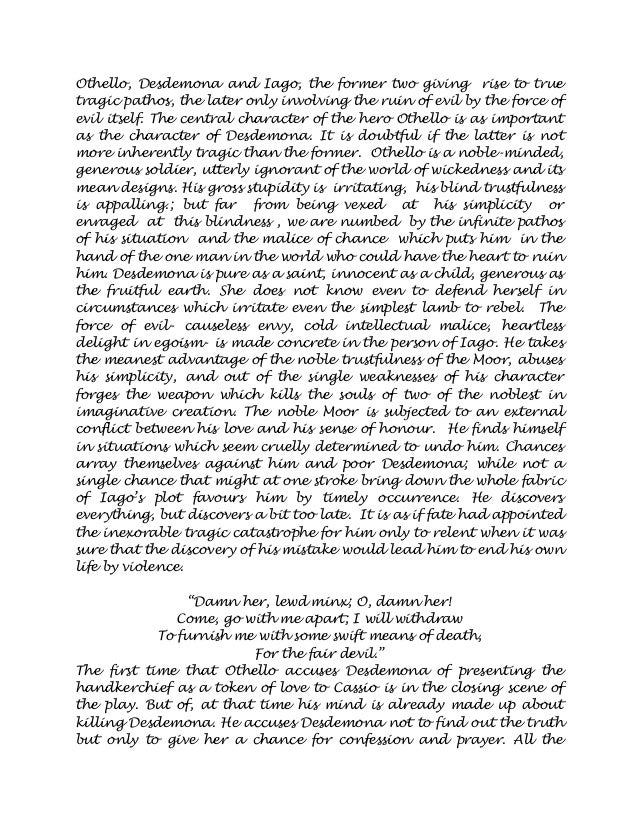 Othello, Desdemona and Iago, the former two giving rise to true tragic pathos, the later only involving the ruin of evil by the force of evil itself. The central character of the hero Othello is as important as the character of Desdemona. It is doubtful if the latter is not more inherently tragic than the former. Othello is a noble-minded, generous soldier, utterly ignorant of the world of wickedness and its mean designs. His gross stupidity is irritating, his blind trustfulness is appalling.; but far from being vexed at his simplicity or enraged at this blindness , we are numbed by the infinite pathos of his situation and the malice of chance which puts him in the hand of the one man in the world who could have the heart to ruin him. Desdemona is pure as a saint, innocent as a child, generous as the fruitful earth. She does not know even to defend herself in circumstances which irritate even the simplest lamb to rebel. The force of evil- causeless envy, cold intellectual malice, heartless delight in egoism- is made concrete in the person of Iago. He takes the meanest advantage of the noble trustfulness of the Moor, abuses his simplicity, and out of the single weaknesses of his character forges the weapon which kills the souls of two of the noblest in imaginative creation. The noble Moor is subjected to an external conflict between his love and his sense of honour. He finds himself in situations which seem cruelly determined to undo him. Chances array themselves against him and poor Desdemona; while not a single chance that might at one stroke bring down the whole fabric of Iago's plot favours him by timely occurrence. He discovers everything, but discovers a bit too late. It is as if fate had appointed the inexorable tragic catastrophe for him only to relent when it was sure that the discovery of his mistake would lead him to end his own life by violence.

"Damn her, lewd minx; O, damn her!
Come, go with me apart; I will withdraw
To furnish me with some swift means of death,
For the fair devil."

The first time that Othello accuses Desdemona of presenting the handkerchief as a token of love to Cassio is in the closing scene of the play. But of, at that time his mind is already made up about killing Desdemona. He accuses Desdemona not to find out the truth but only to give her a chance for confession and prayer. All the